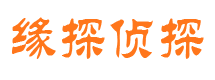 缘探侦探